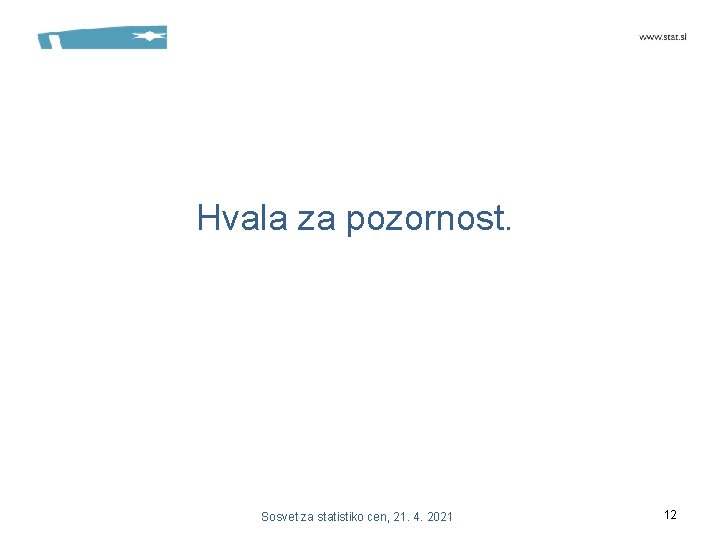 www.stat.si

Hvala za pozornost.

Sosvet za statistiko cen, 21. 4. 2021

12